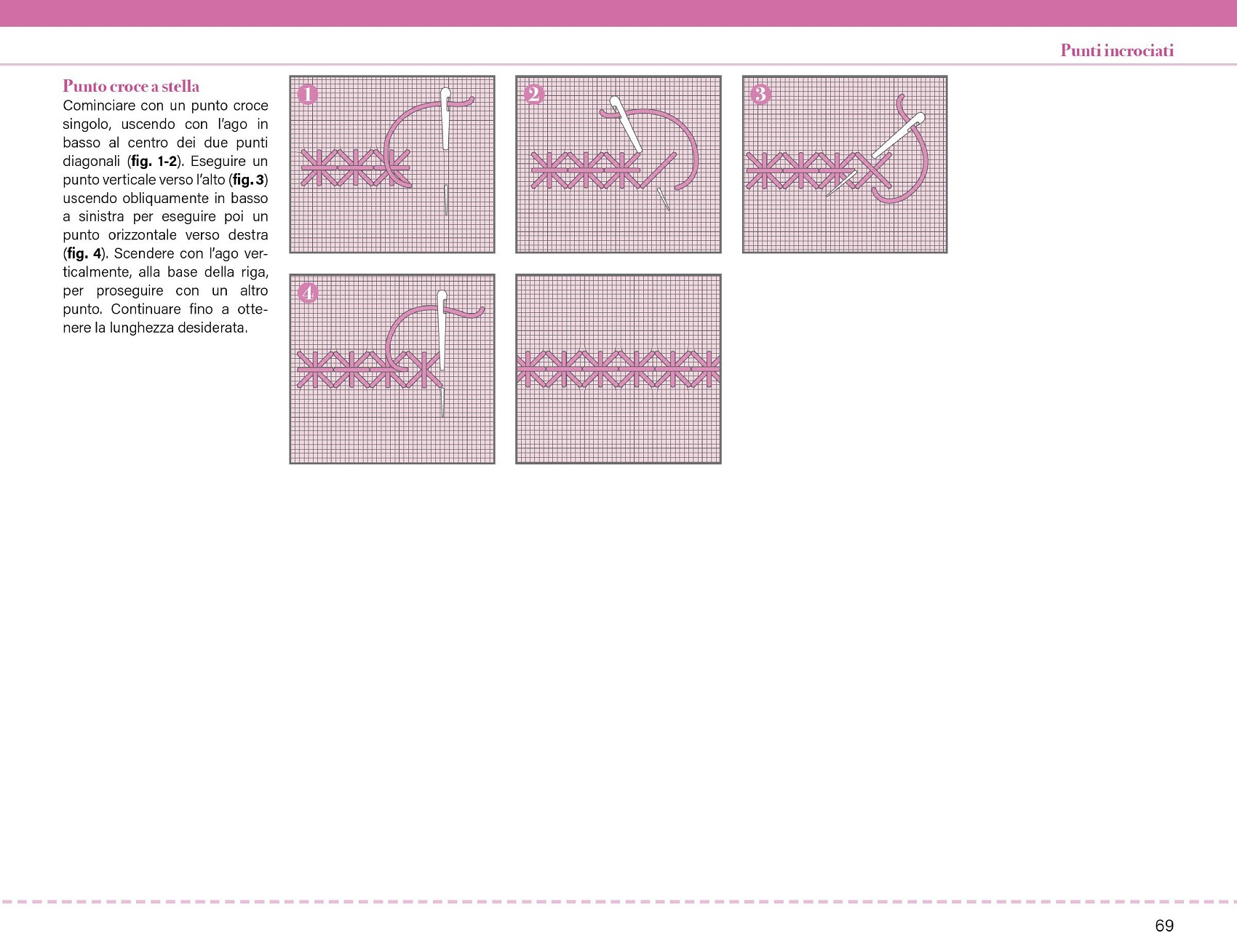 Punti incrociati

Punto croce a stella
Cominciare con un punto croce singolo, uscendo con l'ago in basso al centro dei due punti diagonali (fig. 1-2). Eseguire un punto verticale verso l'alto (fig. 3) uscendo obliquamente in basso a sinistra per eseguire poi un punto orizzontale verso destra (fig. 4). Scendere con l'ago verticalmente, alla base della riga, per proseguire con un altro punto. Continuare fino a ottenere la lunghezza desiderata.

1

2

3

4

69